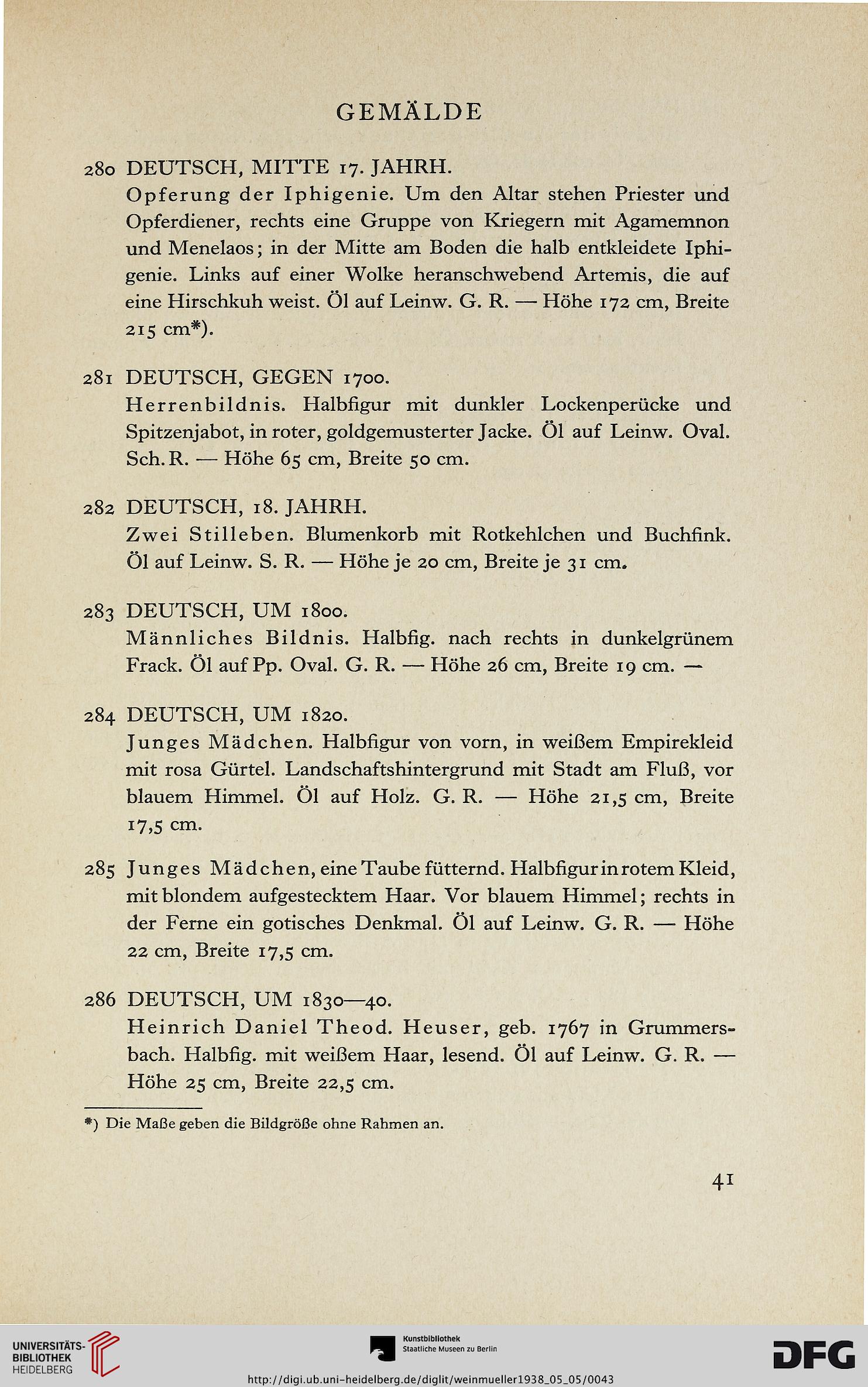 GEMÄLDE

280 DEUTSCH, MITTE 17. JAHRH.
Opferung der Iphigenie. Um den Altar stehen Priester und Opferdiener, rechts eine Gruppe von Kriegern mit Agamemnon und Menelaos; in der Mitte am Boden die halb entkleidete Iphigenie. Links auf einer Wolke heranschwebend Artemis, die auf eine Hirschkuh weist. Öl auf Leinw. G. R. — Höhe 172 cm, Breite 215 cm*).

281 DEUTSCH, GEGEN 1700.
Herrenbildnis. Halbfigur mit dunkler Lockenperücke und Spitzenjabot, in roter, goldgemusterter Jacke. Öl auf Leinw. Oval. Sch. R. — Höhe 65 cm, Breite 50 cm.

282 DEUTSCH, 18. JAHRH.
Zwei Stilleben. Blumenkorb mit Rotkehlchen und Buchfink. Öl auf Leinw. S. R. — Höhe je 20 cm, Breite je 31 cm.

283 DEUTSCH, UM 1800.
Männliches Bildnis. Halbfig. nach rechts in dunkelgrünem Frack. Öl auf Pp. Oval. G. R. — Höhe 26 cm, Breite 19 cm. —

284 DEUTSCH, UM 1820.
Junges Mädchen. Halbfigur von vorn, in weißem Empirekleid mit rosa Gürtel. Landschaftshintergrund mit Stadt am Fluß, vor blauem Himmel. Öl auf Holz. G. R. — Höhe 21,5 cm, Breite 17,5 cm.

285 Junges Mädchen, eine Taube fütternd. Halbfigur in rotem Kleid, mit blondem aufgestecktem Haar. Vor blauem Himmel; rechts in der Ferne ein gotisches Denkmal. Öl auf Leinw. G. R. — Höhe 22 cm, Breite 17,5 cm.

286 DEUTSCH, UM 1830—40.
Heinrich Daniel Theod. Heuser, geb. 1767 in Grummersbach. Halbfig. mit weißem Haar, lesend. Öl auf Leinw. G. R. — Höhe 25 cm, Breite 22,5 cm.

*) Die Maße geben die Bildgröße ohne Rahmen an.

41

UNIVERSITÄTS-BIBLIOTHEK HEIDELBERG
Kunstbibliothek Staatliche Museen zu Berlin
DFG
http://digi.ub.uni-heidelberg.de/diglit/weinmueller1938_05_05/0043